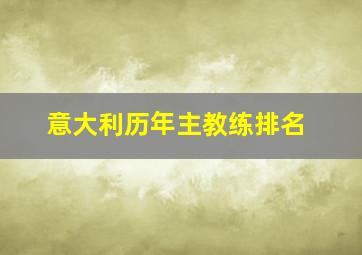 意大利历年主教练排名